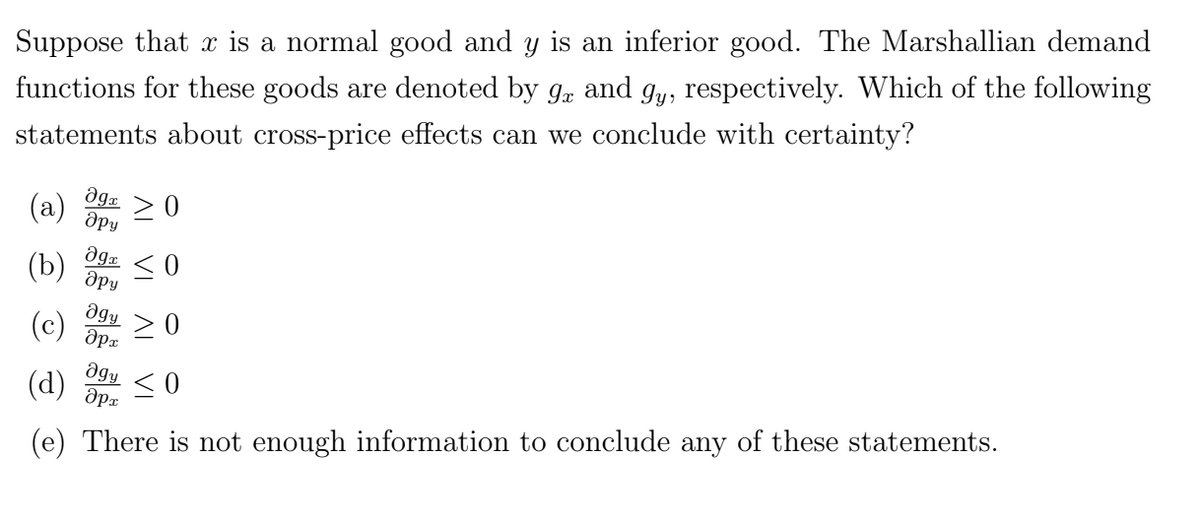 Suppose that $x$ is a normal good and $y$ is an inferior good. The Marshallian demand functions for these goods are denoted by $g_x$ and $g_y$, respectively. Which of the following statements about cross-price effects can we conclude with certainty?

(a) $\frac{\partial g_x}{\partial p_y} \geq 0$

(b) $\frac{\partial g_x}{\partial p_y} \leq 0$

(c) $\frac{\partial g_y}{\partial p_x} \geq 0$

(d) $\frac{\partial g_y}{\partial p_x} \leq 0$

(e) There is not enough information to conclude any of these statements.